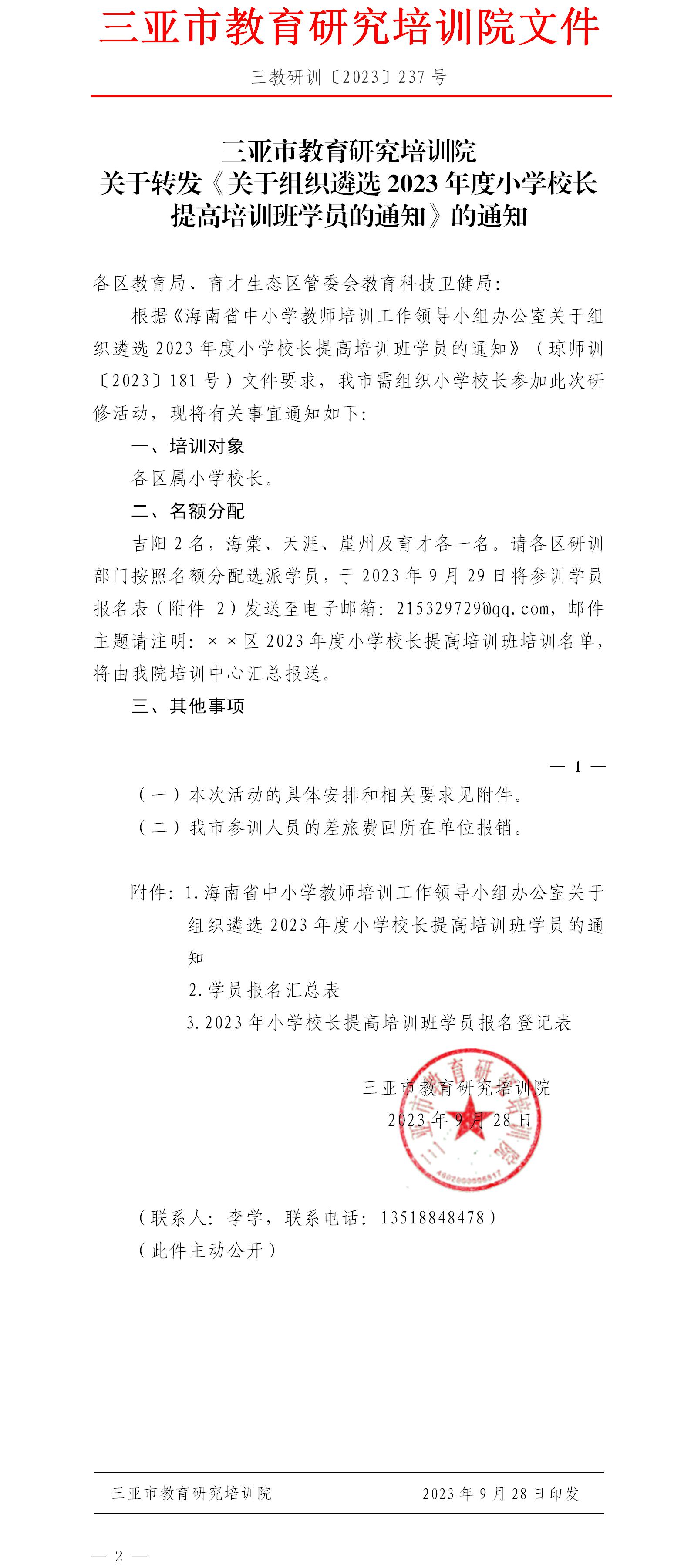 三亚市教育研究培训院文件

三教研训〔2023〕237 号

三亚市教育研究培训院
关于转发《关于组织遴选 2023 年度小学校长提高培训班学员的通知》的通知

各区教育局、育才生态区管委会教育科技卫健局：

根据《海南省中小学教师培训工作领导小组办公室关于组织遴选 2023 年度小学校长提高培训班学员的通知》（琼师训〔2023〕181 号）文件要求，我市需组织小学校长参加此次研修活动，现将有关事宜通知如下：

一、培训对象

各区属小学校长。

二、名额分配

吉阳 2 名，海棠、天涯、崖州及育才各一名。请各区研训部门按照名额分配选派学员，于 2023 年 9 月 29 日将参训学员报名表（附件 2）发送至电子邮箱：215329729@qq.com，邮件主题请注明：××区 2023 年度小学校长提高培训班培训名单，将由我院培训中心汇总报送。

三、其他事项

— 1 —

（一）本次活动的具体安排和相关要求见附件。

（二）我市参训人员的差旅费回所在单位报销。

附件：1.海南省中小学教师培训工作领导小组办公室关于组织遴选 2023 年度小学校长提高培训班学员的通知

2.学员报名汇总表

3.2023 年小学校长提高培训班学员报名登记表

三亚市教育研究培训院
2023 年 9 月 28 日

（联系人：李学，联系电话：13518848478）

（此件主动公开）

三亚市教育研究培训院 2023 年 9 月 28 日印发

— 2 —